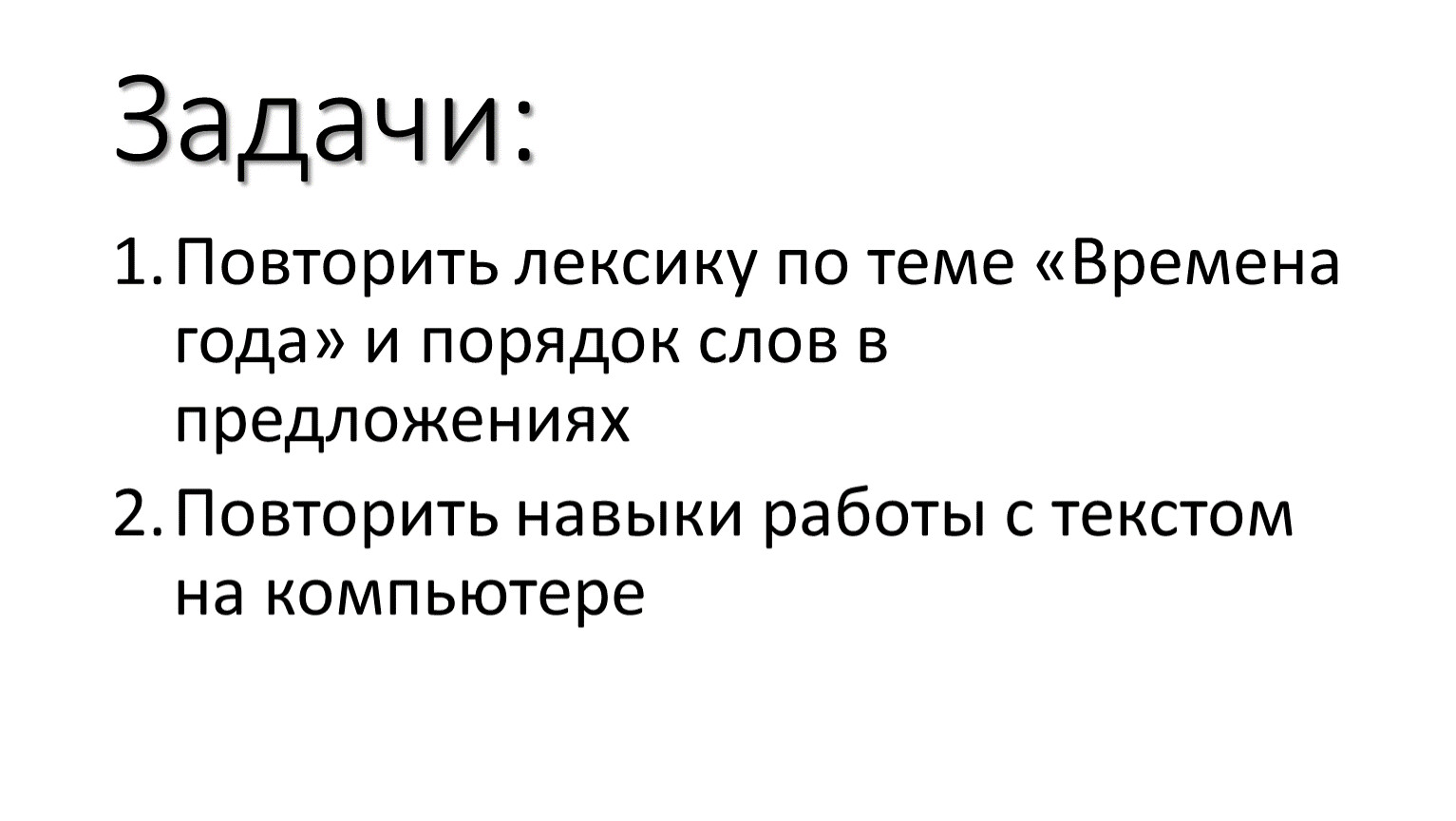 Задачи:

1. Повторить лексику по теме «Времена года» и порядок слов в предложениях

2. Повторить навыки работы с текстом на компьютере